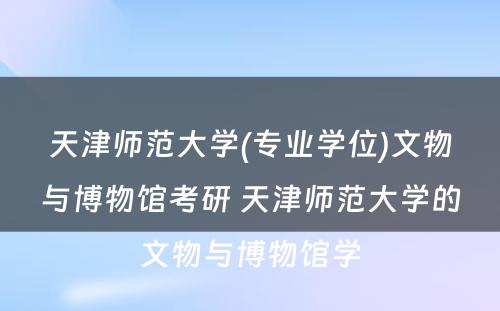 天津师范大学(专业学位)文物与博物馆考研 天津师范大学的文物与博物馆学